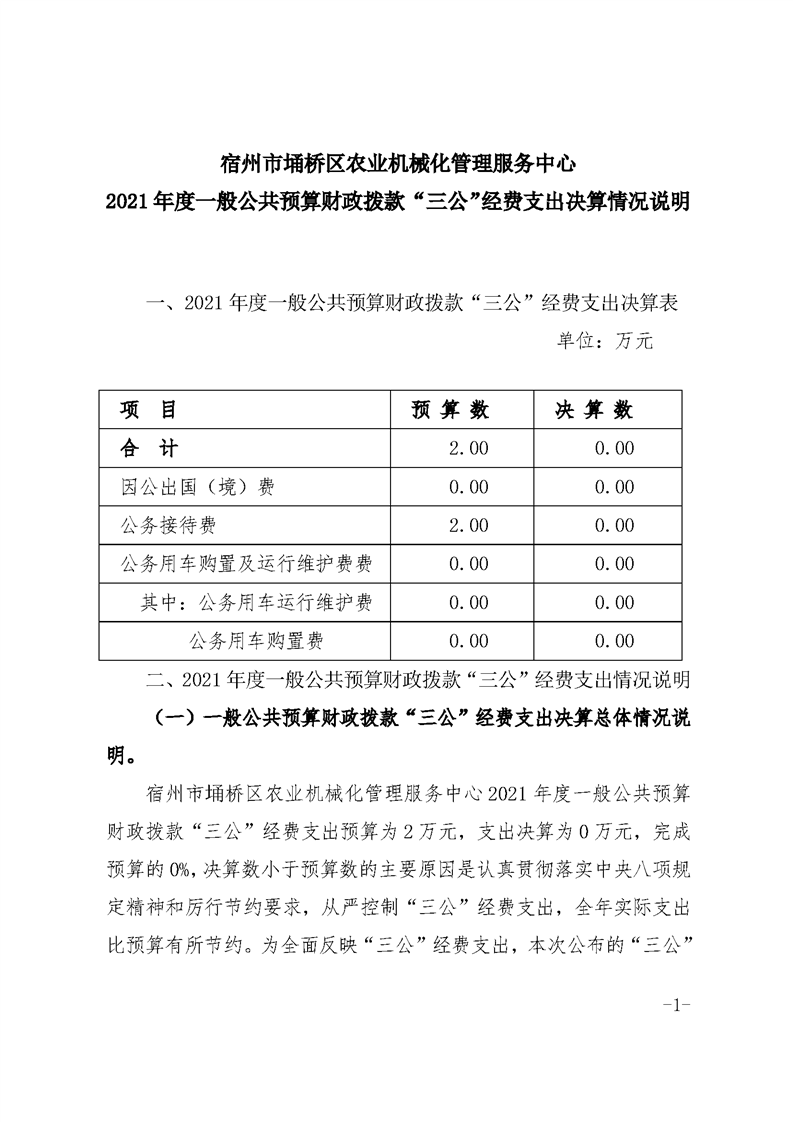 宿州市埇桥区农业机械化管理服务中心
2021年度一般公共预算财政拨款“三公”经费支出决算情况说明

一、2021年度一般公共预算财政拨款“三公”经费支出决算表

单位：万元

| 项　目 | 预 算 数 | 决 算 数 |
|---|---|---|
| 合　计 | 2.00 | 0.00 |
| 因公出国（境）费 | 0.00 | 0.00 |
| 公务接待费 | 2.00 | 0.00 |
| 公务用车购置及运行维护费费 | 0.00 | 0.00 |
| 其中：公务用车运行维护费 | 0.00 | 0.00 |
| 公务用车购置费 | 0.00 | 0.00 |

二、2021年度一般公共预算财政拨款“三公”经费支出情况说明

（一）一般公共预算财政拨款“三公”经费支出决算总体情况说明。

宿州市埇桥区农业机械化管理服务中心2021年度一般公共预算财政拨款“三公”经费支出预算为2万元，支出决算为0万元，完成预算的0%,决算数小于预算数的主要原因是认真贯彻落实中央八项规定精神和厉行节约要求，从严控制“三公”经费支出，全年实际支出比预算有所节约。为全面反映“三公”经费支出，本次公布的“三公”

-1-